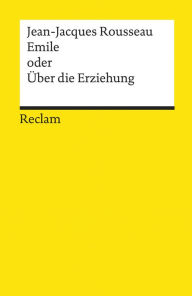 Jean-Jacques Rousseau
Emile
oder
Über die Erziehung

Reclam